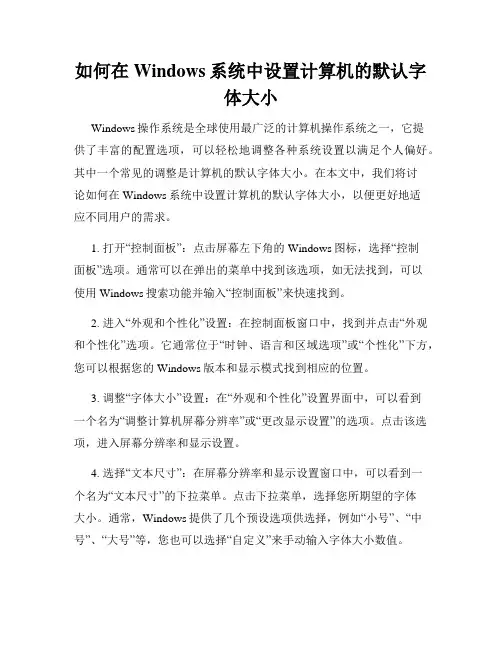 如何在 Windows 系统中设置计算机的默认字体大小

Windows 操作系统是全球使用最广泛的计算机操作系统之一，它提供了丰富的配置选项，可以轻松地调整各种系统设置以满足个人偏好。其中一个常见的调整是计算机的默认字体大小。在本文中，我们将讨论如何在 Windows 系统中设置计算机的默认字体大小，以便更好地适应不同用户的需求。

1. 打开“控制面板”：点击屏幕左下角的 Windows 图标，选择“控制面板”选项。通常可以在弹出的菜单中找到该选项，如无法找到，可以使用 Windows 搜索功能并输入“控制面板”来快速找到。

2. 进入“外观和个性化”设置：在控制面板窗口中，找到并点击“外观和个性化”选项。它通常位于“时钟、语言和区域选项”或“个性化”下方，您可以根据您的 Windows 版本和显示模式找到相应的位置。

3. 调整“字体大小”设置：在“外观和个性化”设置界面中，可以看到一个名为“调整计算机屏幕分辨率”或“更改显示设置”的选项。点击该选项，进入屏幕分辨率和显示设置。

4. 选择“文本尺寸”：在屏幕分辨率和显示设置窗口中，可以看到一个名为“文本尺寸”的下拉菜单。点击下拉菜单，选择您所期望的字体大小。通常，Windows 提供了几个预设选项供选择，例如“小号”、“中号”、“大号”等，您也可以选择“自定义”来手动输入字体大小数值。